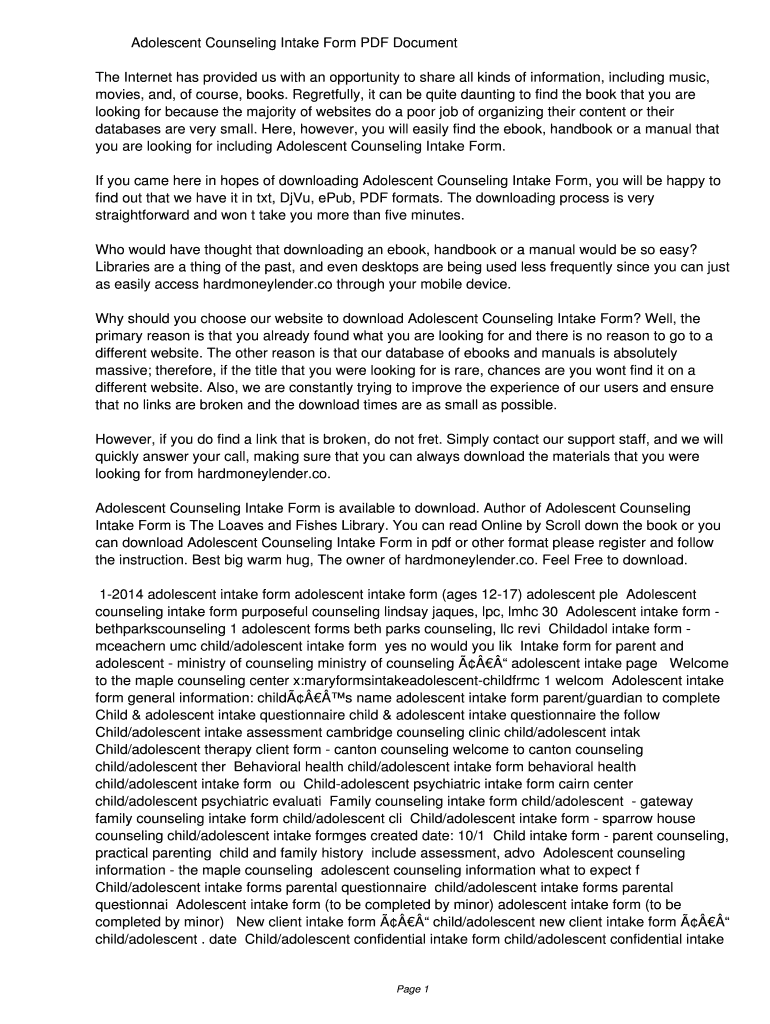 Adolescent Counseling Intake Form PDF Document

The Internet has provided us with an opportunity to share all kinds of information, including music, movies, and, of course, books. Regretfully, it can be quite daunting to find the book that you are looking for because the majority of websites do a poor job of organizing their content or their databases are very small. Here, however, you will easily find the ebook, handbook or a manual that you are looking for including Adolescent Counseling Intake Form.

If you came here in hopes of downloading Adolescent Counseling Intake Form, you will be happy to find out that we have it in txt, DjVu, ePub, PDF formats. The downloading process is very straightforward and won t take you more than five minutes.

Who would have thought that downloading an ebook, handbook or a manual would be so easy? Libraries are a thing of the past, and even desktops are being used less frequently since you can just as easily access hardmoneylender.co through your mobile device.

Why should you choose our website to download Adolescent Counseling Intake Form? Well, the primary reason is that you already found what you are looking for and there is no reason to go to a different website. The other reason is that our database of ebooks and manuals is absolutely massive; therefore, if the title that you were looking for is rare, chances are you wont find it on a different website. Also, we are constantly trying to improve the experience of our users and ensure that no links are broken and the download times are as small as possible.

However, if you do find a link that is broken, do not fret. Simply contact our support staff, and we will quickly answer your call, making sure that you can always download the materials that you were looking for from hardmoneylender.co.

Adolescent Counseling Intake Form is available to download. Author of Adolescent Counseling Intake Form is The Loaves and Fishes Library. You can read Online by Scroll down the book or you can download Adolescent Counseling Intake Form in pdf or other format please register and follow the instruction. Best big warm hug, The owner of hardmoneylender.co. Feel Free to download.

1-2014 adolescent intake form adolescent intake form (ages 12-17) adolescent ple Adolescent counseling intake form purposeful counseling lindsay jaques, lpc, lmhc 30 Adolescent intake form - bethparkscounseling 1 adolescent forms beth parks counseling, llc revi Childadol intake form - mceachern umc child/adolescent intake form yes no would you lik Intake form for parent and adolescent - ministry of counseling ministry of counseling Ã¢Â€Â“ adolescent intake page Welcome to the maple counseling center x:maryformsintakeadolescent-childfrmc 1 welcom Adolescent intake form general information: childÃ¢Â€Â™s name adolescent intake form parent/guardian to complete Child & adolescent intake questionnaire child & adolescent intake questionnaire the follow Child/adolescent intake assessment cambridge counseling clinic child/adolescent intak Child/adolescent therapy client form - canton counseling welcome to canton counseling child/adolescent ther Behavioral health child/adolescent intake form behavioral health child/adolescent intake form ou Child-adolescent psychiatric intake form cairn center child/adolescent psychiatric evaluati Family counseling intake form child/adolescent - gateway family counseling intake form child/adolescent cli Child/adolescent intake form - sparrow house counseling child/adolescent intake formges created date: 10/1 Child intake form - parent counseling, practical parenting child and family history include assessment, advo Adolescent counseling information - the maple counseling adolescent counseling information what to expect f Child/adolescent intake forms parental questionnaire child/adolescent intake forms parental questionnai Adolescent intake form (to be completed by minor) adolescent intake form (to be completed by minor) New client intake form Ã¢Â€Â“ child/adolescent new client intake form Ã¢Â€Â“ child/adolescent . date Child/adolescent confidential intake form child/adolescent confidential intake

Page 1